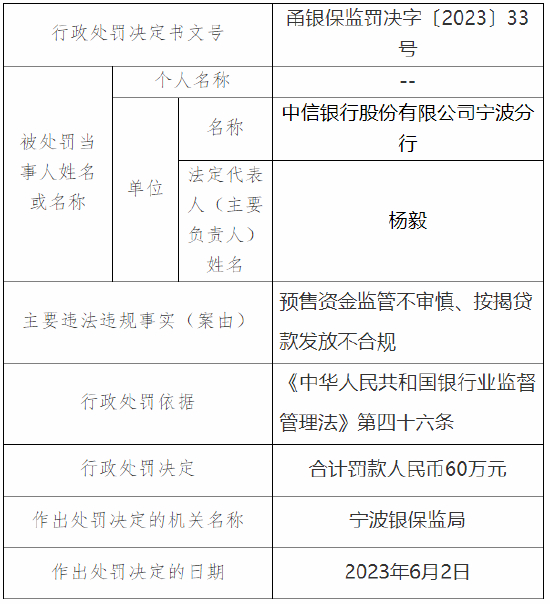 | 行政处罚决定书文号 | | | 甬银保监罚决字〔2023〕33号 |
|---|---|---|---|
| 被处罚当事人姓名或名称 | 个人名称 | | -- |
| | 单位 | 名称 | 中信银行股份有限公司宁波分行 |
| | | 法定代表人（主要负责人）姓名 | 杨毅 |
| 主要违法违规事实（案由） | | | 预售资金监管不审慎、按揭贷款发放不合规 |
| 行政处罚依据 | | | 《中华人民共和国银行业监督管理法》第四十六条 |
| 行政处罚决定 | | | 合计罚款人民币60万元 |
| 作出处罚决定的机关名称 | | | 宁波银保监局 |
| 作出处罚决定的日期 | | | 2023年6月2日 |